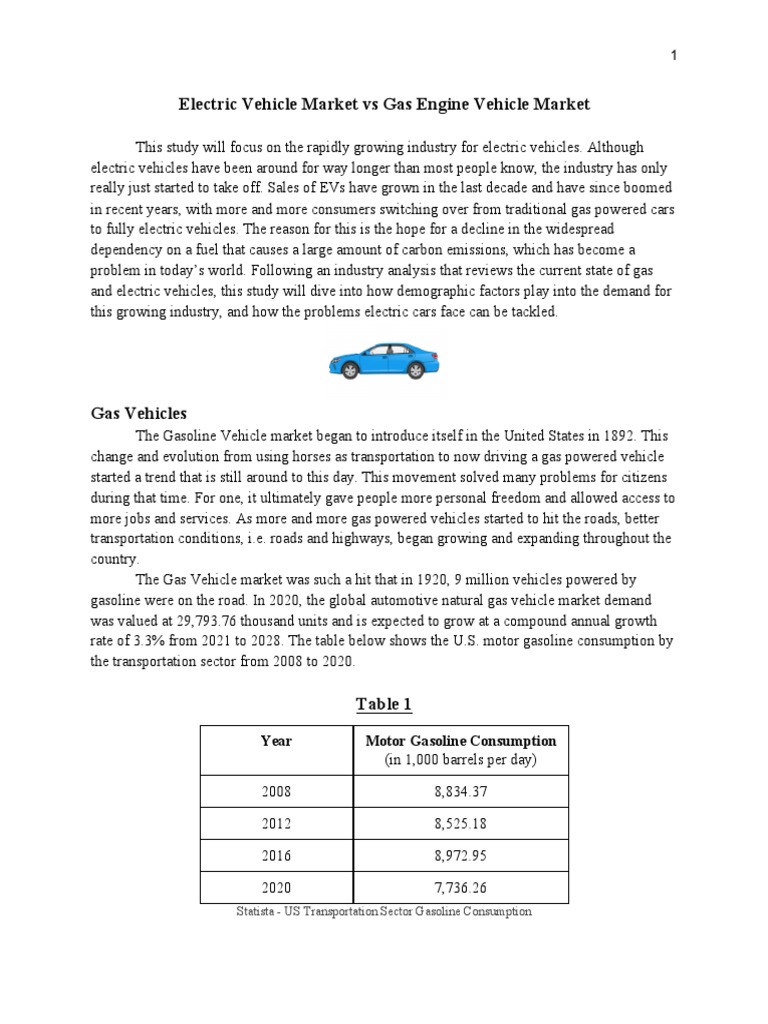 1

Electric Vehicle Market vs Gas Engine Vehicle Market

This study will focus on the rapidly growing industry for electric vehicles. Although electric vehicles have been around for way longer than most people know, the industry has only really just started to take off. Sales of EVs have grown in the last decade and have since boomed in recent years, with more and more consumers switching over from traditional gas powered cars to fully electric vehicles. The reason for this is the hope for a decline in the widespread dependency on a fuel that causes a large amount of carbon emissions, which has become a problem in today's world. Following an industry analysis that reviews the current state of gas and electric vehicles, this study will dive into how demographic factors play into the demand for this growing industry, and how the problems electric cars face can be tackled.

Gas Vehicles

The Gasoline Vehicle market began to introduce itself in the United States in 1892. This change and evolution from using horses as transportation to now driving a gas powered vehicle started a trend that is still around to this day. This movement solved many problems for citizens during that time. For one, it ultimately gave people more personal freedom and allowed access to more jobs and services. As more and more gas powered vehicles started to hit the roads, better transportation conditions, i.e. roads and highways, began growing and expanding throughout the country.

The Gas Vehicle market was such a hit that in 1920, 9 million vehicles powered by gasoline were on the road. In 2020, the global automotive natural gas vehicle market demand was valued at 29,793.76 thousand units and is expected to grow at a compound annual growth rate of 3.3% from 2021 to 2028. The table below shows the U.S. motor gasoline consumption by the transportation sector from 2008 to 2020.

Table 1

| Year | Motor Gasoline Consumption (in 1,000 barrels per day) |
|---|---|
| 2008 | 8,834.37 |
| 2012 | 8,525.18 |
| 2016 | 8,972.95 |
| 2020 | 7,736.26 |

Statista - US Transportation Sector Gasoline Consumption